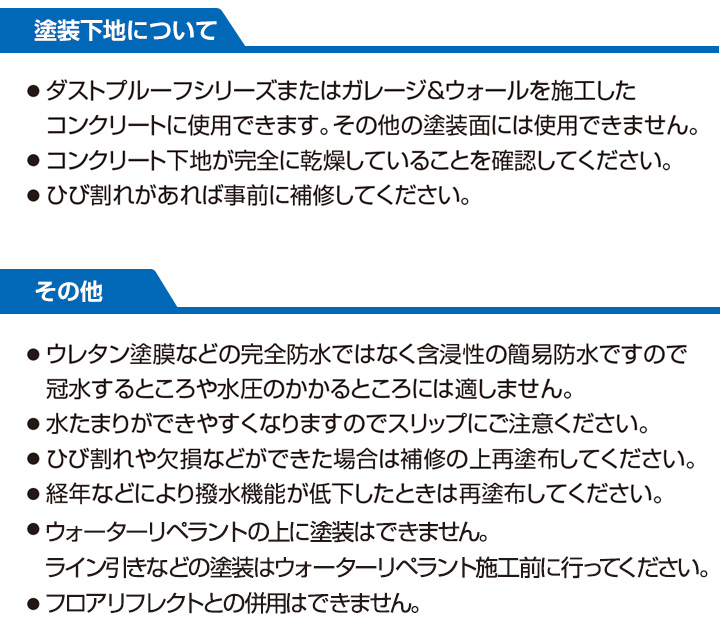 塗装下地について

● ダストプルーフシリーズまたはガレージ＆ウォールを施工したコンクリートに使用できます。その他の塗装面には使用できません。
● コンクリート下地が完全に乾燥していることを確認してください。
● ひび割れがあれば事前に補修してください。

その他

● ウレタン塗膜などの完全防水ではなく含浸性の簡易防水ですので冠水するところや水圧のかかるところには適しません。
● 水たまりができやすくなりますのでスリップにご注意ください。
● ひび割れや欠損などができた場合は補修の上再塗布してください。
● 経年などにより撥水機能が低下したときは再塗布してください。
● ウォーターリペラントの上に塗装はできません。
ライン引きなどの塗装はウォーターリペラント施工前に行ってください。
● フロアリフレクトとの併用はできません。